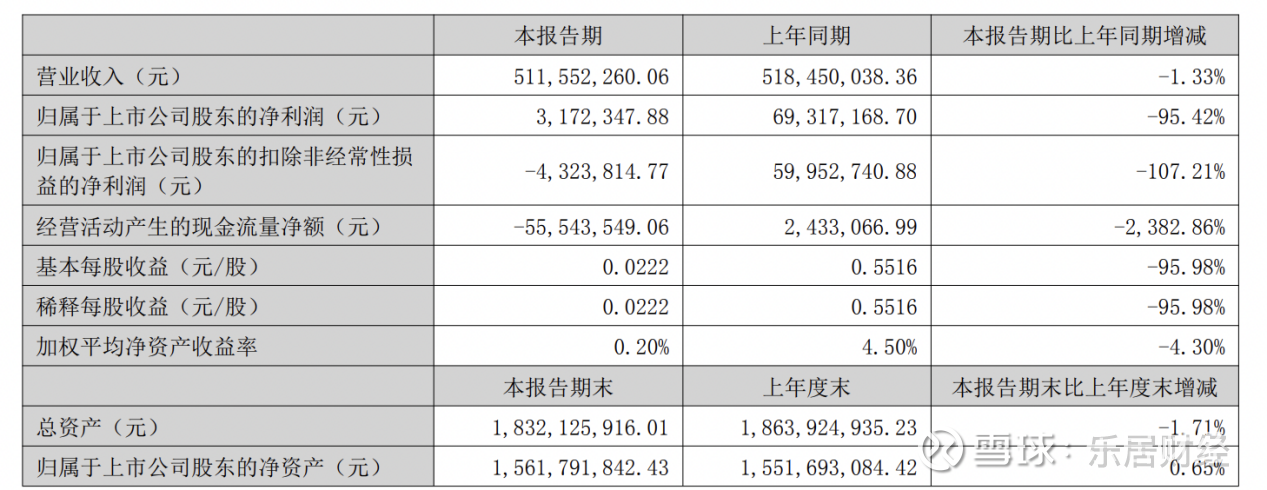 |  | 本报告期 | 上年同期 | 本报告期比上年同期增减 |
|---|---|---|---|
| 营业收入（元） | 511,552,260.06 | 518,450,038.36 | -1.33% |
| 归属于上市公司股东的净利润（元） | 3,172,347.88 | 69,317,168.70 | -95.42% |
| 归属于上市公司股东的扣除非经常性损益的净利润（元） | -4,323,814.77 | 59,952,740.88 | -107.21% |
| 经营活动产生的现金流量净额（元） | -55,543,549.06 | 2,433,066.99 | -2,382.86% |
| 基本每股收益（元/股） | 0.0222 | 0.5516 | -95.98% |
| 稀释每股收益（元/股） | 0.0222 | 0.5516 | -95.98% |
| 加权平均净资产收益率 | 0.20% | 4.50% | -4.30% |
|  | 本报告期末 | 上年度末 | 本报告期末比上年度末增减 |
| 总资产（元） | 1,832,125,916.01 | 1,863,924,935.23 | -1.71% |
| 归属于上市公司股东的净资产（元） | 1,561,791,842.43 | 1,551,693,084.42 | 0.65% |

雪球：乐居财经